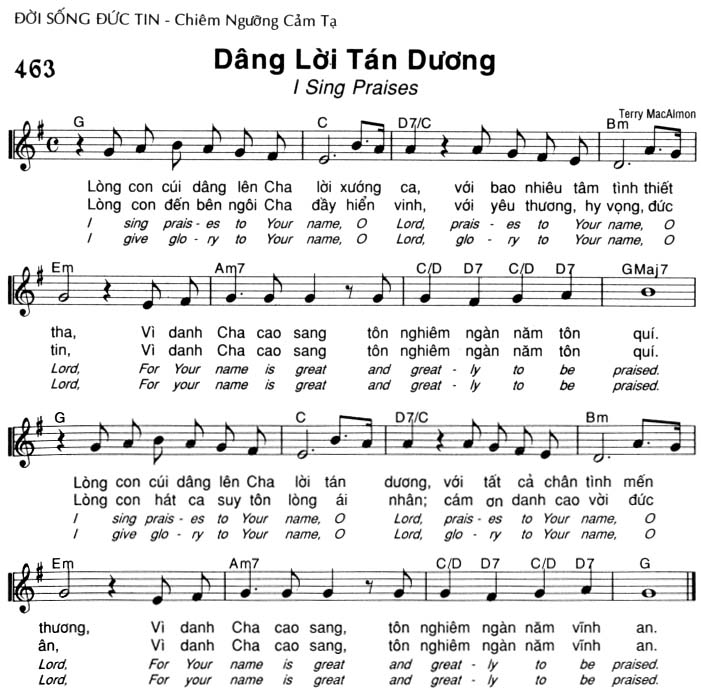 ĐỜI SỐNG ĐỨC TIN - Chiêm Ngưỡng Cảm Tạ

463

Dâng Lời Tán Dương

I Sing Praises

Terry MacAlmon

G C D7/C Bm

Lòng con cúi dâng lên Cha lời xướng ca, với bao nhiêu tâm tình thiết
Lòng con đến bên ngôi Cha đầy hiển vinh, với yêu thương, hy vọng, đức
I sing prais - es to Your name, O Lord, prais - es to Your name, O
I give glo - ry to Your name, O Lord, glo - ry to Your name, O

Em Am7 C/D D7 C/D D7 GMaj7

tha, Vì danh Cha cao sang tôn nghiêm ngàn năm tôn quí.
tin, Vì danh Cha cao sang tôn nghiêm ngàn năm tôn quí.
Lord, For Your name is great and great - ly to be praised.
Lord, For your name is great and great - ly to be praised.

G C D7/C Bm

Lòng con cúi dâng lên Cha lời tán dương, với tất cả chân tình mến
Lòng con hát ca suy tôn lòng ái nhân; cám ơn danh cao vời đức
I sing prais - es to Your name, O Lord, prais - es to Your name, O
I give glo - ry to Your name, O Lord, glo - ry to Your name, O

Em Am7 C/D D7 C/D D7 G

thương, Vì danh Cha cao sang, tôn nghiêm ngàn năm vĩnh an.
ân, Vì danh Cha cao sang, tôn nghiêm ngàn năm vĩnh an.
Lord, For Your name is great and great - ly to be praised.
Lord, For your name is great and great - ly to be praised.